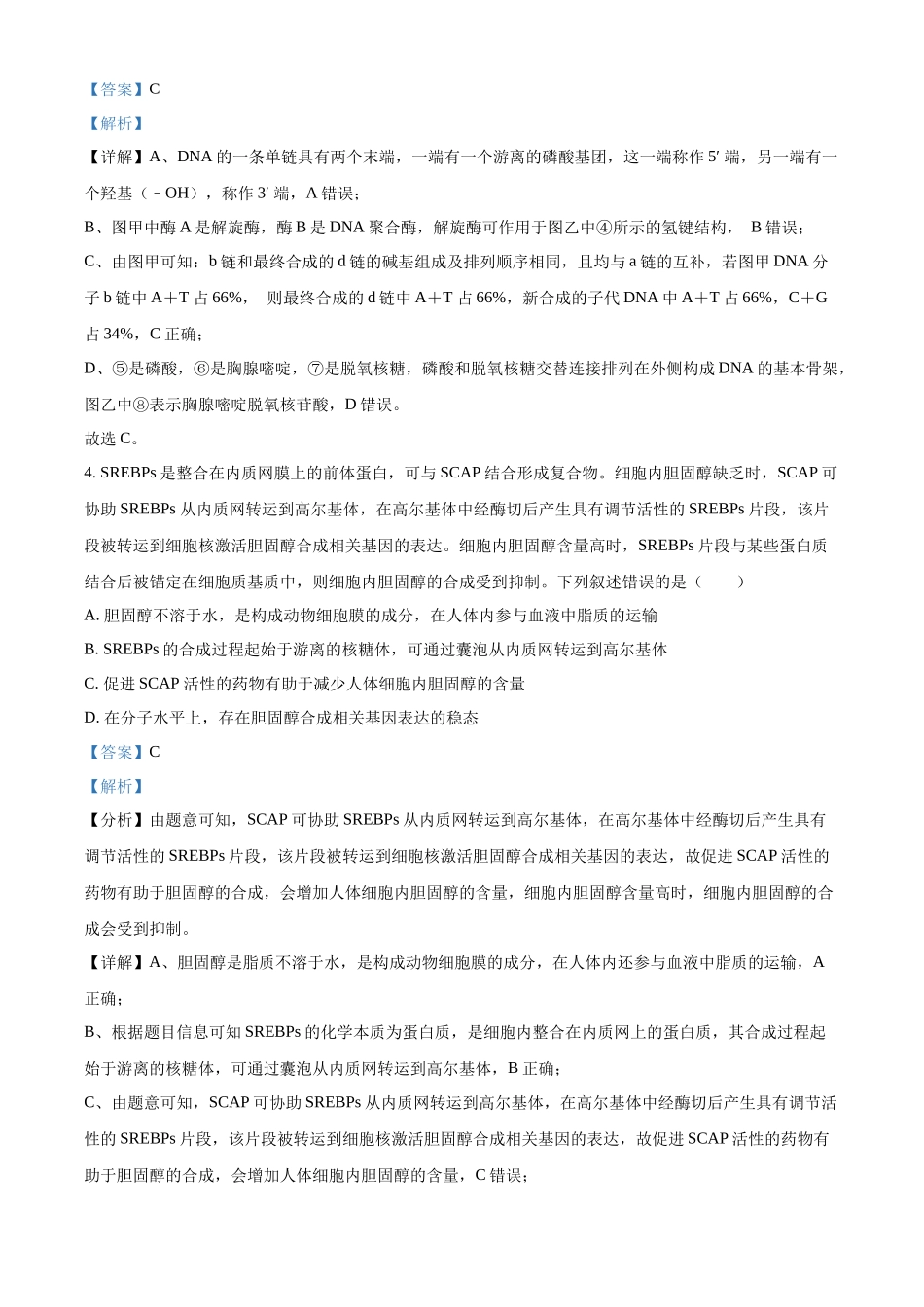 【答案】C

【解析】

【详解】A、DNA 的一条单链具有两个末端，一端有一个游离的磷酸基团，这一端称作 5′ 端，另一端有一个羟基（－OH），称作 3′ 端，A 错误；

B、图甲中酶 A 是解旋酶，酶 B 是 DNA 聚合酶，解旋酶可作用于图乙中④所示的氢键结构， B 错误；

C、由图甲可知：b 链和最终合成的 d 链的碱基组成及排列顺序相同，且均与 a 链的互补，若图甲 DNA 分子 b 链中 A＋T 占 66%， 则最终合成的 d 链中 A＋T 占 66%，新合成的子代 DNA 中 A＋T 占 66%，C＋G 占 34%，C 正确；

D、⑤是磷酸，⑥是胸腺嘧啶，⑦是脱氧核糖，磷酸和脱氧核糖交替连接排列在外侧构成 DNA 的基本骨架，图乙中⑧表示胸腺嘧啶脱氧核苷酸，D 错误。

故选 C。

4. SREBPs 是整合在内质网膜上的前体蛋白，可与 SCAP 结合形成复合物。细胞内胆固醇缺乏时，SCAP 可协助 SREBPs 从内质网转运到高尔基体，在高尔基体中经酶切后产生具有调节活性的 SREBPs 片段，该片段被转运到细胞核激活胆固醇合成相关基因的表达。细胞内胆固醇含量高时，SREBPs 片段与某些蛋白质结合后被锚定在细胞质基质中，则细胞内胆固醇的合成受到抑制。下列叙述错误的是（　　）

A. 胆固醇不溶于水，是构成动物细胞膜的成分，在人体内参与血液中脂质的运输

B. SREBPs 的合成过程起始于游离的核糖体，可通过囊泡从内质网转运到高尔基体

C. 促进 SCAP 活性的药物有助于减少人体细胞内胆固醇的含量

D. 在分子水平上，存在胆固醇合成相关基因表达的稳态

【答案】C

【解析】

【分析】由题意可知，SCAP 可协助 SREBPs 从内质网转运到高尔基体，在高尔基体中经酶切后产生具有调节活性的 SREBPs 片段，该片段被转运到细胞核激活胆固醇合成相关基因的表达，故促进 SCAP 活性的药物有助于胆固醇的合成，会增加人体细胞内胆固醇的含量，细胞内胆固醇含量高时，细胞内胆固醇的合成会受到抑制。

【详解】A、胆固醇是脂质不溶于水，是构成动物细胞膜的成分，在人体内还参与血液中脂质的运输，A 正确；

B、根据题目信息可知 SREBPs 的化学本质为蛋白质，是细胞内整合在内质网上的蛋白质，其合成过程起始于游离的核糖体，可通过囊泡从内质网转运到高尔基体，B 正确；

C、由题意可知，SCAP 可协助 SREBPs 从内质网转运到高尔基体，在高尔基体中经酶切后产生具有调节活性的 SREBPs 片段，该片段被转运到细胞核激活胆固醇合成相关基因的表达，故促进 SCAP 活性的药物有助于胆固醇的合成，会增加人体细胞内胆固醇的含量，C 错误；